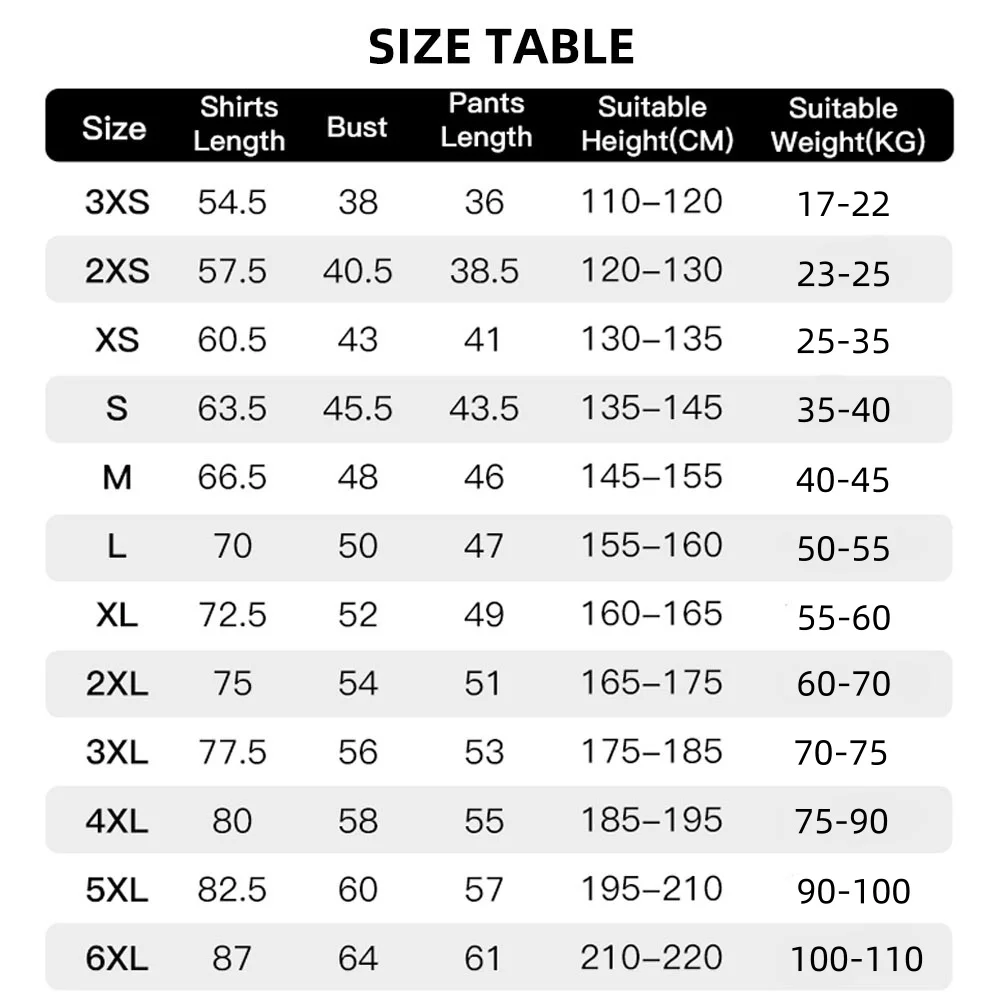 SIZE TABLE

| Size | Shirts Length | Bust | Pants Length | Suitable Height(CM) | Suitable Weight(KG) |
|---|---|---|---|---|---|
| 3XS | 54.5 | 38 | 36 | 110–120 | 17-22 |
| 2XS | 57.5 | 40.5 | 38.5 | 120–130 | 23-25 |
| XS | 60.5 | 43 | 41 | 130–135 | 25-35 |
| S | 63.5 | 45.5 | 43.5 | 135–145 | 35-40 |
| M | 66.5 | 48 | 46 | 145–155 | 40-45 |
| L | 70 | 50 | 47 | 155–160 | 50-55 |
| XL | 72.5 | 52 | 49 | 160–165 | 55-60 |
| 2XL | 75 | 54 | 51 | 165–175 | 60-70 |
| 3XL | 77.5 | 56 | 53 | 175–185 | 70-75 |
| 4XL | 80 | 58 | 55 | 185–195 | 75-90 |
| 5XL | 82.5 | 60 | 57 | 195–210 | 90-100 |
| 6XL | 87 | 64 | 61 | 210–220 | 100-110 |